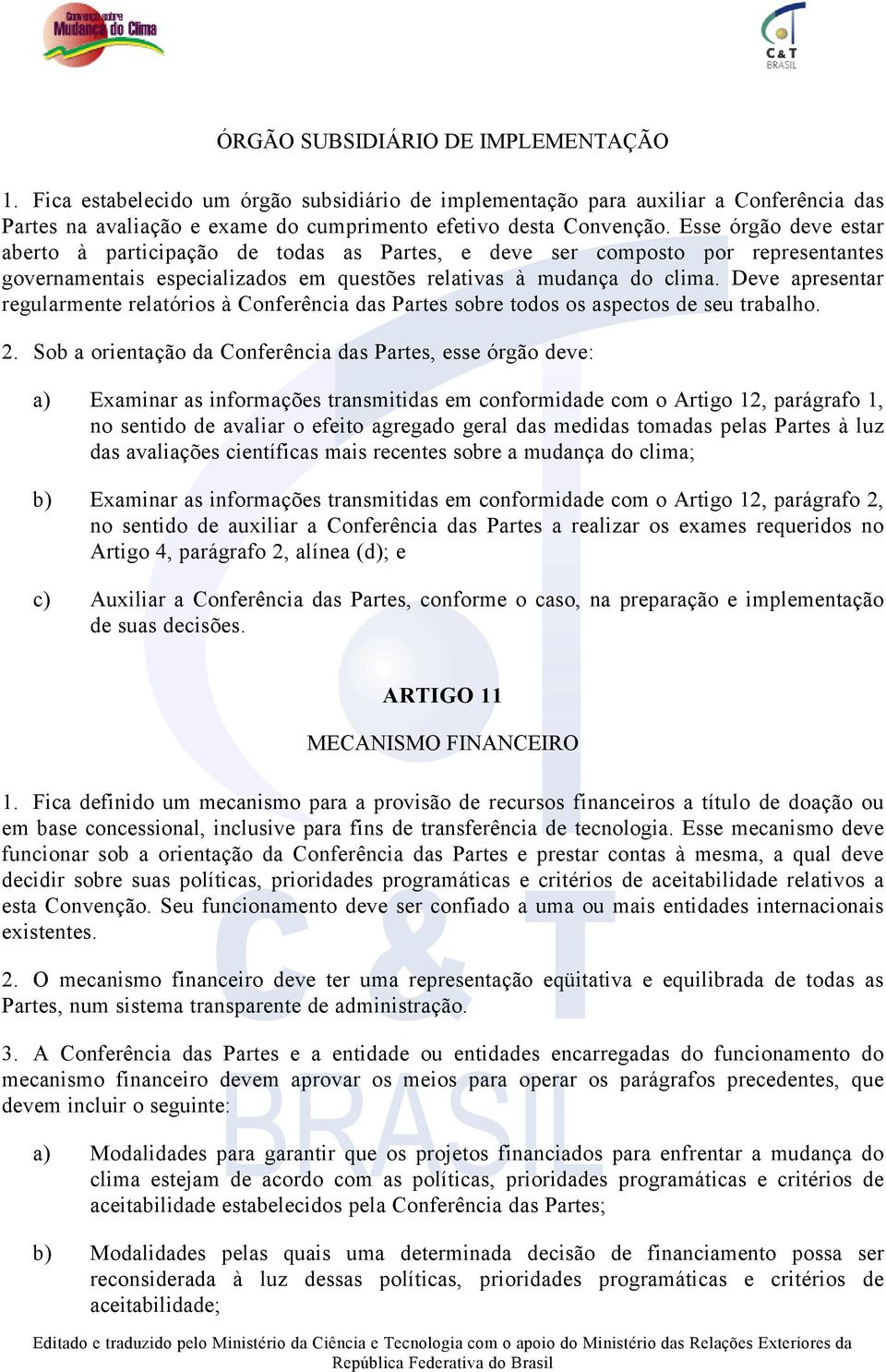 Convenção sobre Mudança do Clima

C & T BRASIL

ÓRGÃO SUBSIDIÁRIO DE IMPLEMENTAÇÃO

1. Fica estabelecido um órgão subsidiário de implementação para auxiliar a Conferência das Partes na avaliação e exame do cumprimento efetivo desta Convenção. Esse órgão deve estar aberto à participação de todas as Partes, e deve ser composto por representantes governamentais especializados em questões relativas à mudança do clima. Deve apresentar regularmente relatórios à Conferência das Partes sobre todos os aspectos de seu trabalho.

2. Sob a orientação da Conferência das Partes, esse órgão deve:

a) Examinar as informações transmitidas em conformidade com o Artigo 12, parágrafo 1, no sentido de avaliar o efeito agregado geral das medidas tomadas pelas Partes à luz das avaliações científicas mais recentes sobre a mudança do clima;

b) Examinar as informações transmitidas em conformidade com o Artigo 12, parágrafo 2, no sentido de auxiliar a Conferência das Partes a realizar os exames requeridos no Artigo 4, parágrafo 2, alínea (d); e

c) Auxiliar a Conferência das Partes, conforme o caso, na preparação e implementação de suas decisões.

ARTIGO 11

MECANISMO FINANCEIRO

1. Fica definido um mecanismo para a provisão de recursos financeiros a título de doação ou em base concessional, inclusive para fins de transferência de tecnologia. Esse mecanismo deve funcionar sob a orientação da Conferência das Partes e prestar contas à mesma, a qual deve decidir sobre suas políticas, prioridades programáticas e critérios de aceitabilidade relativos a esta Convenção. Seu funcionamento deve ser confiado a uma ou mais entidades internacionais existentes.

2. O mecanismo financeiro deve ter uma representação eqüitativa e equilibrada de todas as Partes, num sistema transparente de administração.

3. A Conferência das Partes e a entidade ou entidades encarregadas do funcionamento do mecanismo financeiro devem aprovar os meios para operar os parágrafos precedentes, que devem incluir o seguinte:

a) Modalidades para garantir que os projetos financiados para enfrentar a mudança do clima estejam de acordo com as políticas, prioridades programáticas e critérios de aceitabilidade estabelecidos pela Conferência das Partes;

b) Modalidades pelas quais uma determinada decisão de financiamento possa ser reconsiderada à luz dessas políticas, prioridades programáticas e critérios de aceitabilidade;

Editado e traduzido pelo Ministério da Ciência e Tecnologia com o apoio do Ministério das Relações Exteriores da República Federativa do Brasil